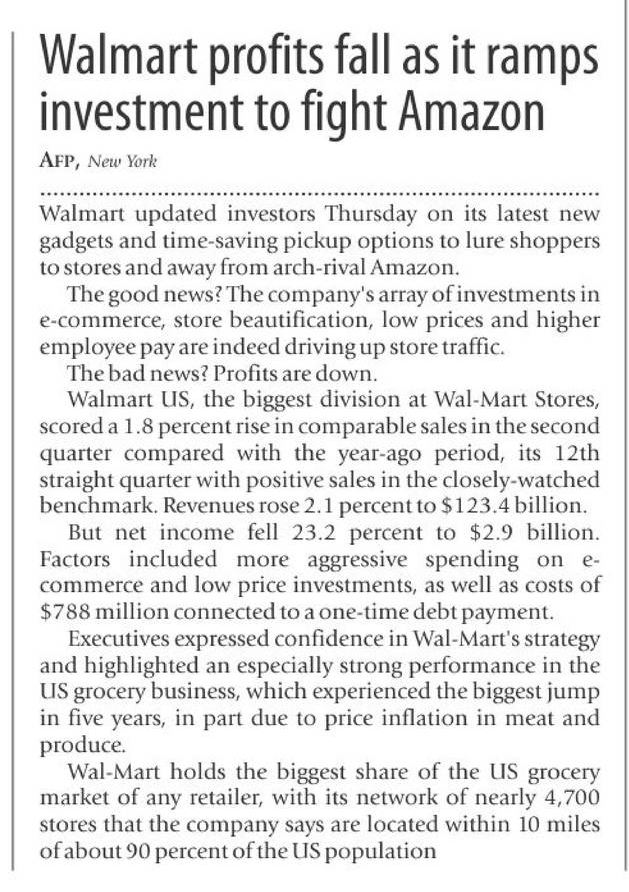 Walmart profits fall as it ramps investment to fight Amazon

AFP, New York

Walmart updated investors Thursday on its latest new gadgets and time-saving pickup options to lure shoppers to stores and away from arch-rival Amazon.

The good news? The company's array of investments in e-commerce, store beautification, low prices and higher employee pay are indeed driving up store traffic.

The bad news? Profits are down.

Walmart US, the biggest division at Wal-Mart Stores, scored a 1.8 percent rise in comparable sales in the second quarter compared with the year-ago period, its 12th straight quarter with positive sales in the closely-watched benchmark. Revenues rose 2.1 percent to \$123.4 billion.

But net income fell 23.2 percent to \$2.9 billion. Factors included more aggressive spending on e-commerce and low price investments, as well as costs of \$788 million connected to a one-time debt payment.

Executives expressed confidence in Wal-Mart's strategy and highlighted an especially strong performance in the US grocery business, which experienced the biggest jump in five years, in part due to price inflation in meat and produce.

Wal-Mart holds the biggest share of the US grocery market of any retailer, with its network of nearly 4,700 stores that the company says are located within 10 miles of about 90 percent of the US population